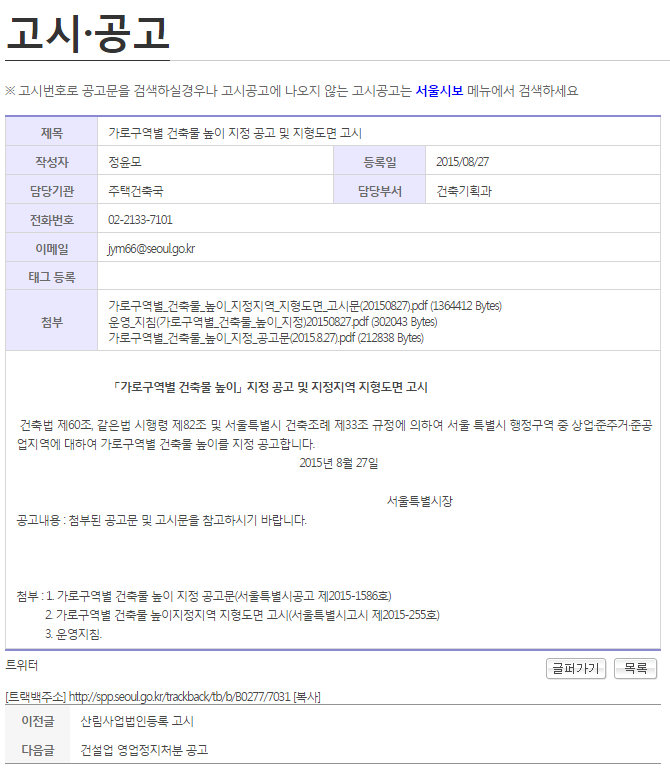 고시·공고

※ 고시번호로 공고문을 검색하실경우나 고시공고에 나오지 않는 고시공고는 서울시보 메뉴에서 검색하세요

| 제목 | 가로구역별 건축물 높이 지정 공고 및 지형도면 고시 | | |
|---|---|---|---|
| 작성자 | 정윤모 | 등록일 | 2015/08/27 |
| 담당기관 | 주택건축국 | 담당부서 | 건축기획과 |
| 전화번호 | 02-2133-7101 | | |
| 이메일 | jym66@seoul.go.kr | | |
| 태그 등록 | | | |
| 첨부 | 가로구역별_건축물_높이_지정지역_지형도면_고시문(20150827).pdf (1364412 Bytes) 운영_지침(가로구역별_건축물_높이_지정)20150827.pdf (302043 Bytes) 가로구역별_건축물_높이_지정_공고문(2015.8.27).pdf (212838 Bytes) | | |

「가로구역별 건축물 높이」 지정 공고 및 지정지역 지형도면 고시

건축법 제60조, 같은법 시행령 제82조 및 서울특별시 건축조례 제33조 규정에 의하여 서울 특별시 행정구역 중 상업·준주거·준공업지역에 대하여 가로구역별 건축물 높이를 지정 공고합니다.

2015년 8월 27일

서울특별시장

공고내용 : 첨부된 공고문 및 고시문을 참고하시기 바랍니다.

첨부 : 1. 가로구역별 건축물 높이 지정 공고문(서울특별시공고 제2015-1586호)
2. 가로구역별 건축물 높이지정지역 지형도면 고시(서울특별시고시 제2015-255호)
3. 운영지침.

트위터

글퍼가기 목록

[트랙백주소] http://spp.seoul.go.kr/trackback/tb/b/B0277/7031 [복사]

| 이전글 | 산림사업법인등록 고시 |
|---|---|
| 다음글 | 건설업 영업정지처분 공고 |